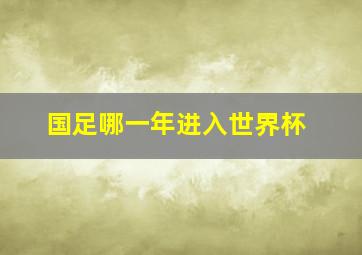 国足哪一年进入世界杯